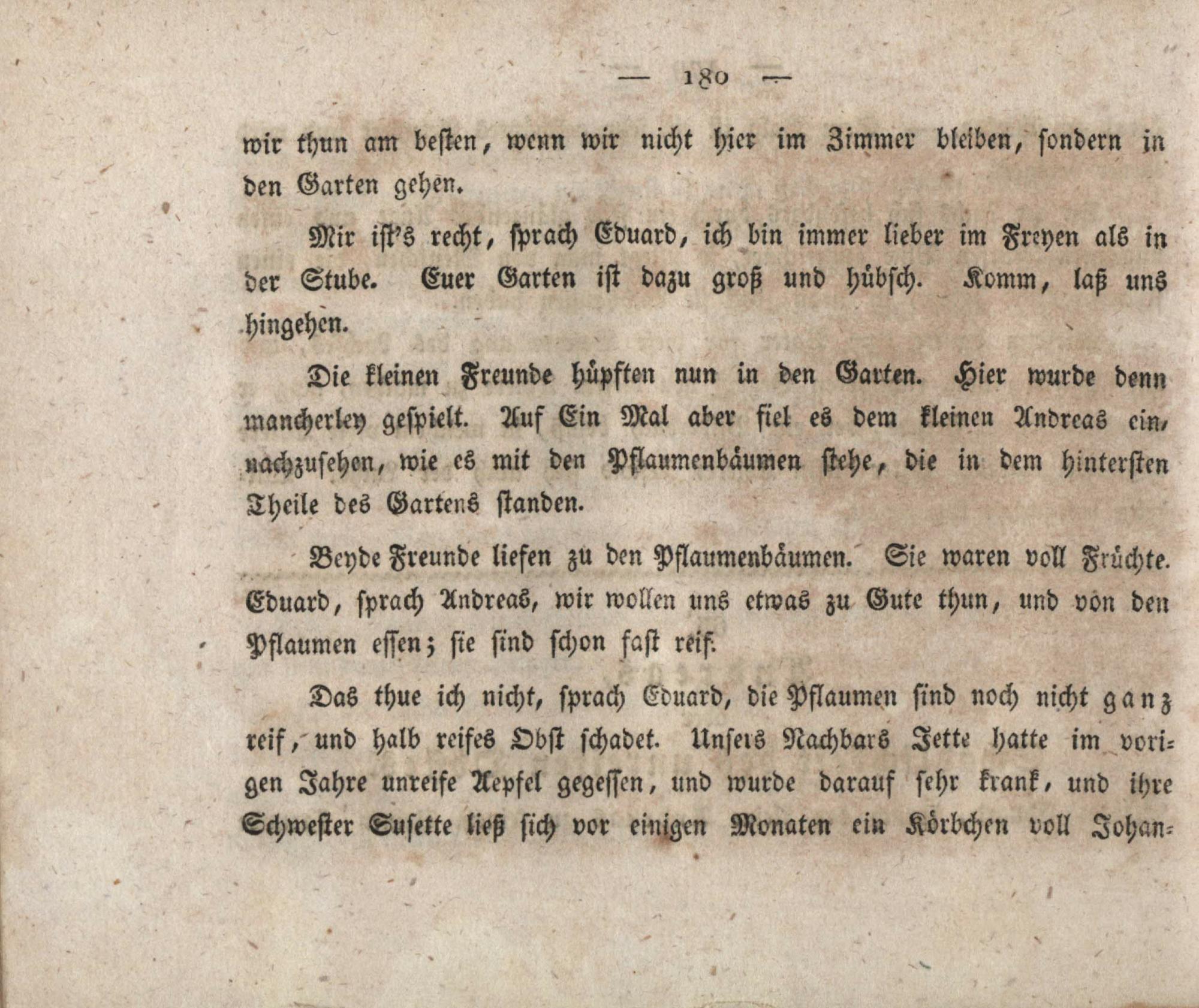 — 180 —

wir thun am besten, wenn wir nicht hier im Zimmer bleiben, sondern in den Garten gehen.

Mir ist's recht, sprach Eduard, ich bin immer lieber im Freyen als in der Stube. Euer Garten ist dazu groß und hübsch. Komm, laß uns hingehen.

Die kleinen Freunde hüpften nun in den Garten. Hier wurde denn mancherley gespielt. Auf Ein Mal aber fiel es dem kleinen Andreas ein, nachzusehen, wie es mit den Pflaumenbäumen stehe, die in dem hintersten Theile des Gartens standen.

Beyde Freunde liefen zu den Pflaumenbäumen. Sie waren voll Früchte. Eduard, sprach Andreas, wir wollen uns etwas zu Gute thun, und von den Pflaumen essen; sie sind schon fast reif.

Das thue ich nicht, sprach Eduard, die Pflaumen sind noch nicht ganz reif, und halb reifes Obst schadet. Unsers Nachbars Jette hatte im vorigen Jahre unreife Aepfel gegessen, und wurde darauf sehr krank, und ihre Schwester Susette ließ sich vor einigen Monaten ein Körbchen voll Johan-